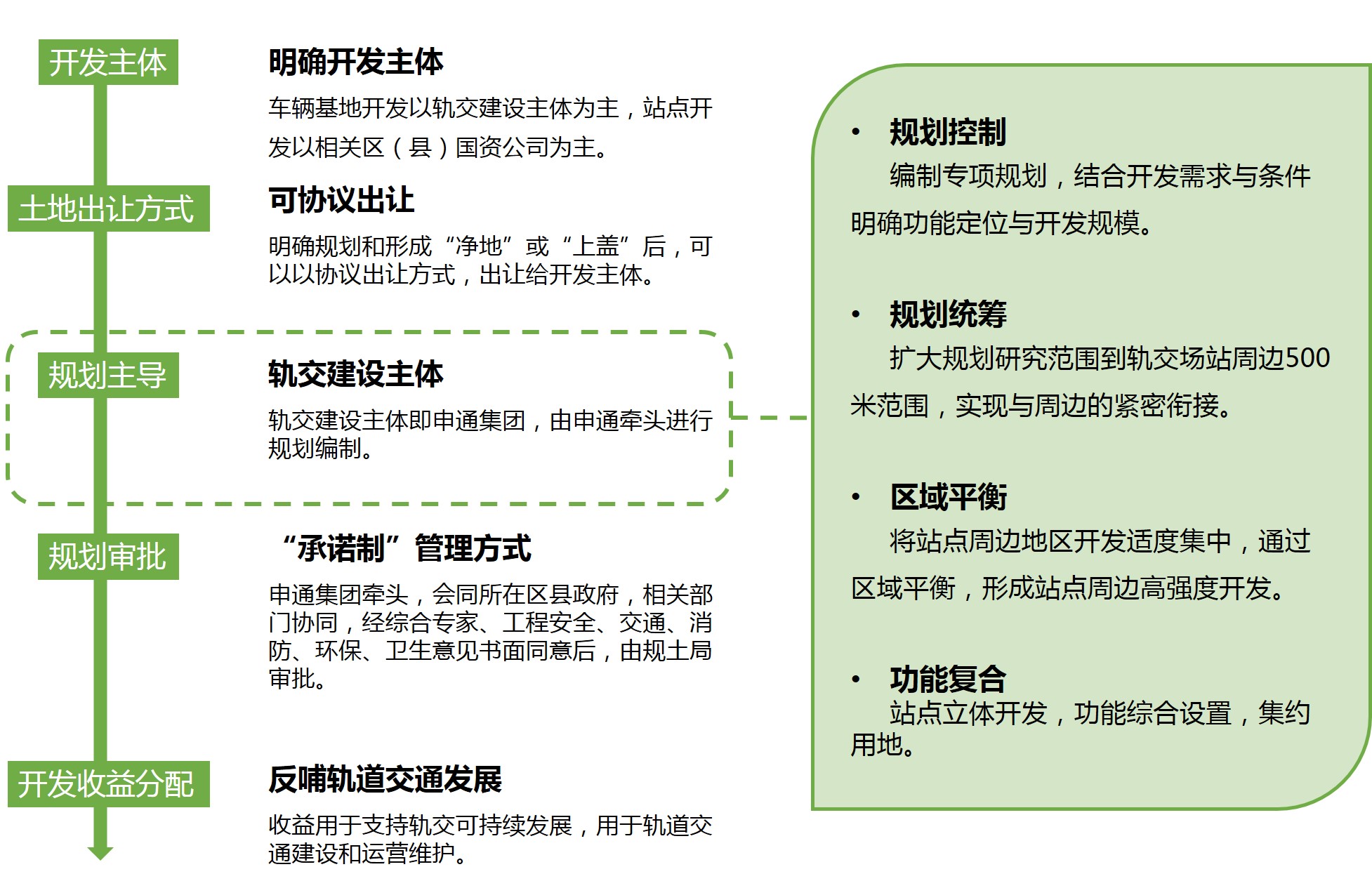 开发主体

明确开发主体

车辆基地开发以轨交建设主体为主，站点开发以相关区（县）国资公司为主。

土地出让方式

可协议出让

明确规划和形成“净地”或“上盖”后，可以以协议出让方式，出让给开发主体。

规划主导

轨交建设主体

轨交建设主体即申通集团，由申通牵头进行规划编制。

规划审批

“承诺制”管理方式

申通集团牵头，会同所在区县政府，相关部门协同，经综合专家、工程安全、交通、消防、环保、卫生意见书面同意后，由规土局审批。

开发收益分配

反哺轨道交通发展

收益用于支持轨交可持续发展，用于轨道交通建设和运营维护。

• 规划控制
编制专项规划，结合开发需求与条件明确功能定位与开发规模。

• 规划统筹
扩大规划研究范围到轨交场站周边500米范围，实现与周边的紧密衔接。

• 区域平衡
将站点周边地区开发适度集中，通过区域平衡，形成站点周边高强度开发。

• 功能复合
站点立体开发，功能综合设置，集约用地。